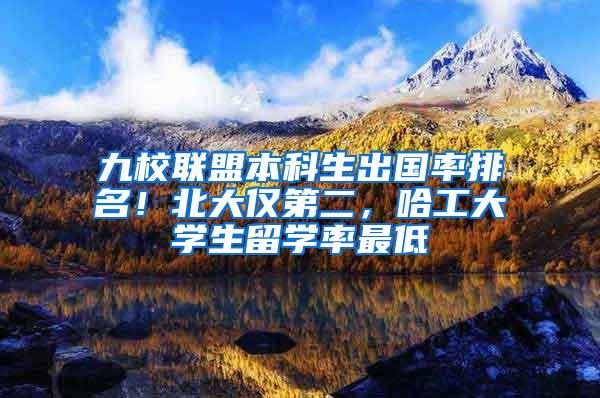 九校联盟本科生出国率排名！北大仅第二，哈工大学生留学率最低